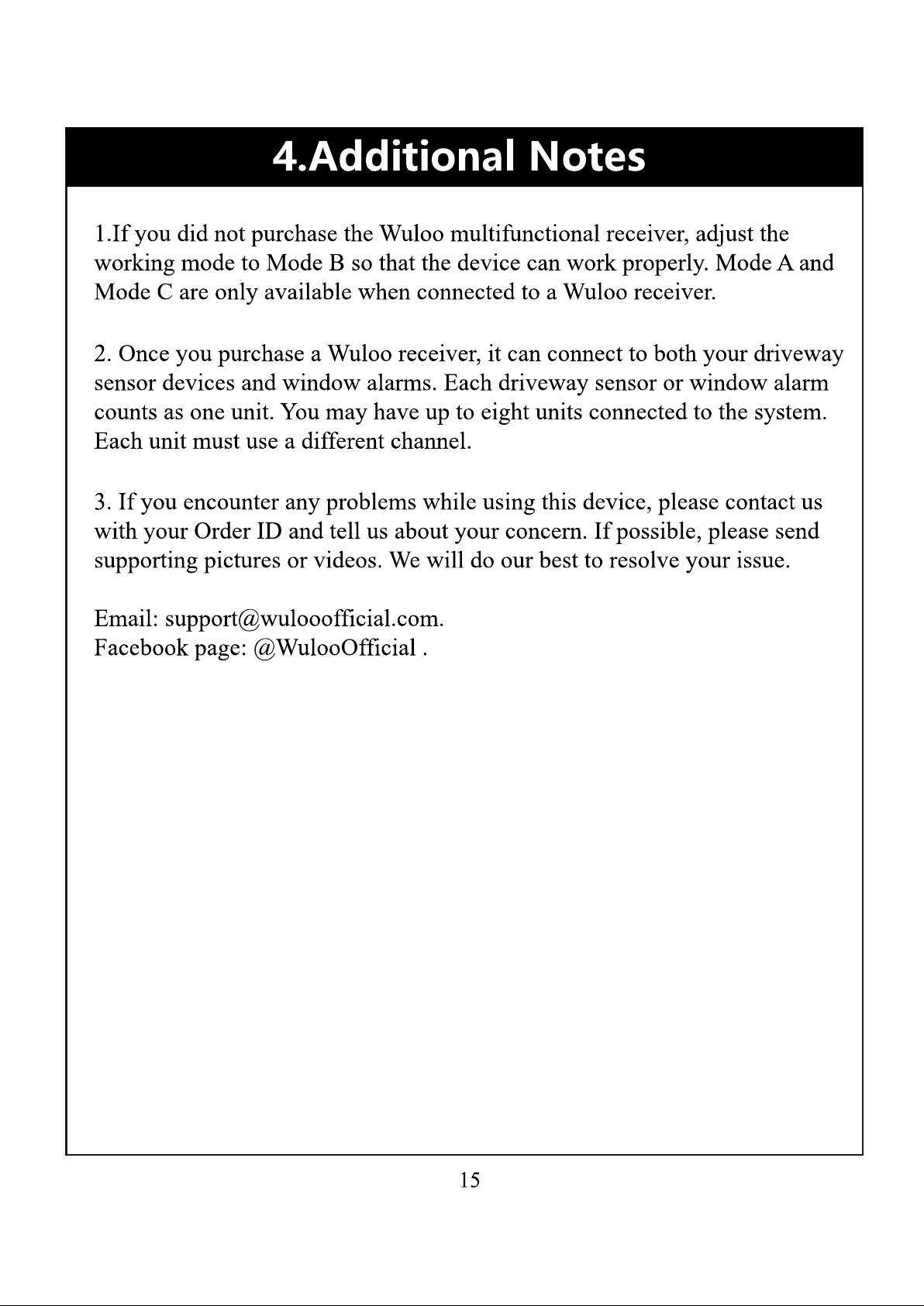 4.Additional Notes

1.If you did not purchase the Wuloo multifunctional receiver, adjust the working mode to Mode B so that the device can work properly. Mode A and Mode C are only available when connected to a Wuloo receiver.

2. Once you purchase a Wuloo receiver, it can connect to both your driveway sensor devices and window alarms. Each driveway sensor or window alarm counts as one unit. You may have up to eight units connected to the system. Each unit must use a different channel.

3. If you encounter any problems while using this device, please contact us with your Order ID and tell us about your concern. If possible, please send supporting pictures or videos. We will do our best to resolve your issue.

Email: support@wulooofficial.com.
Facebook page: @WulooOfficial .

15